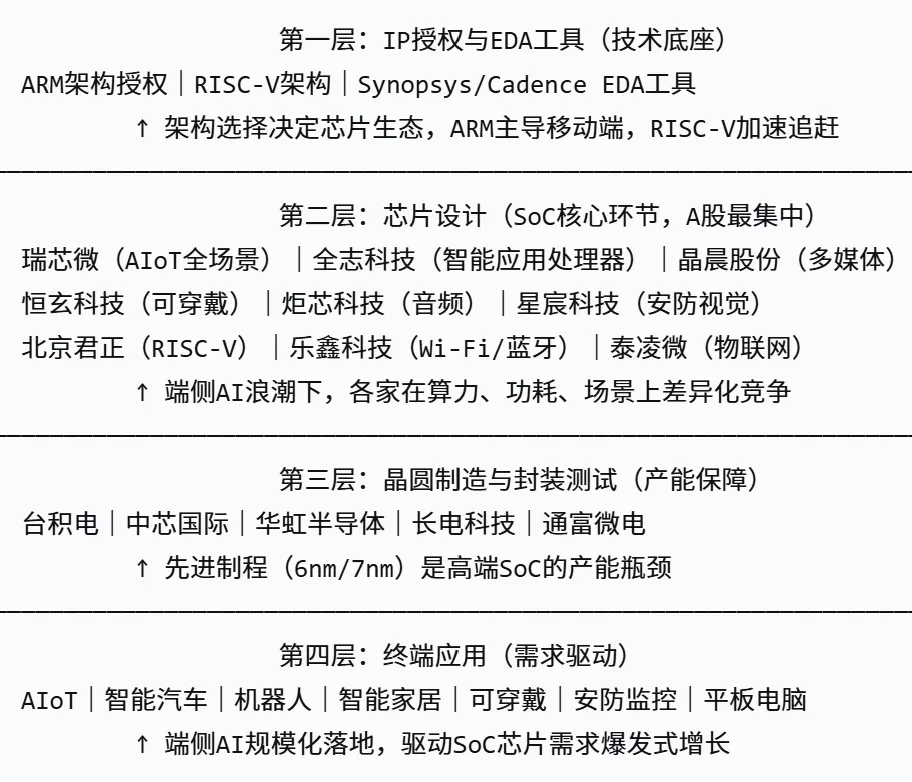 第一层：IP授权与EDA工具（技术底座）

ARM架构授权｜RISC-V架构｜Synopsys/Cadence EDA工具

↑ 架构选择决定芯片生态，ARM主导移动端，RISC-V加速追赶

第二层：芯片设计（SoC核心环节，A股最集中）

瑞芯微（AIoT全场景）｜全志科技（智能应用处理器）｜晶晨股份（多媒体）

恒玄科技（可穿戴）｜炬芯科技（音频）｜星宸科技（安防视觉）

北京君正（RISC-V）｜乐鑫科技（Wi-Fi/蓝牙）｜泰凌微（物联网）

↑ 端侧AI浪潮下，各家在算力、功耗、场景上差异化竞争

第三层：晶圆制造与封装测试（产能保障）

台积电｜中芯国际｜华虹半导体｜长电科技｜通富微电

↑ 先进制程（6nm/7nm）是高端SoC的产能瓶颈

第四层：终端应用（需求驱动）

AIoT｜智能汽车｜机器人｜智能家居｜可穿戴｜安防监控｜平板电脑

↑ 端侧AI规模化落地，驱动SoC芯片需求爆发式增长